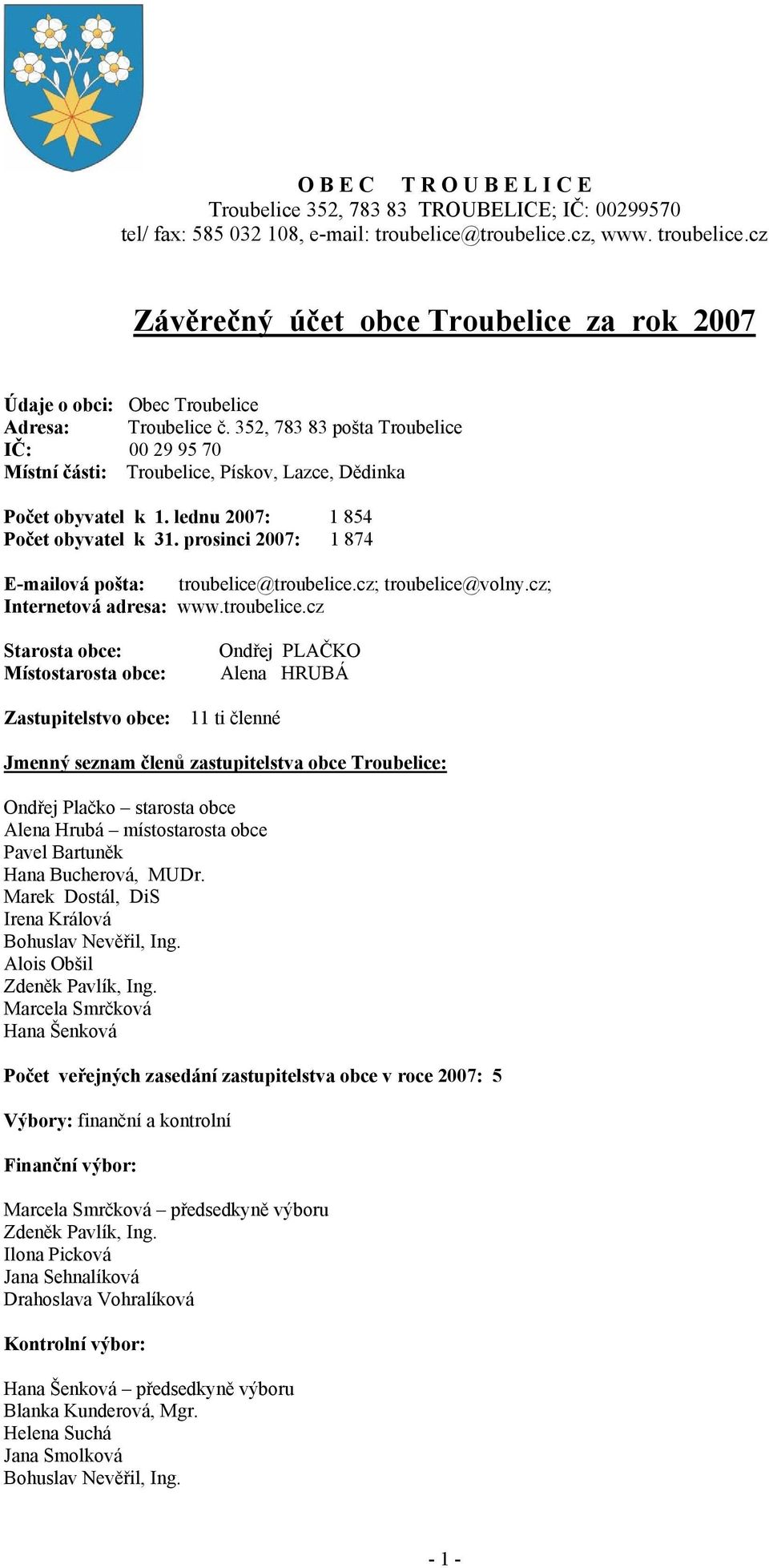 O B E C T R O U B E L I C E
Troubelice 352, 783 83 TROUBELICE; IČ: 00299570
tel/ fax: 585 032 108, e-mail: troubelice@troubelice.cz, www. troubelice.cz

Závěrečný účet obce Troubelice za rok 2007

Údaje o obci: Obec Troubelice
Adresa: Troubelice č. 352, 783 83 pošta Troubelice
IČ: 00 29 95 70
Místní části: Troubelice, Pískov, Lazce, Dědinka

Počet obyvatel k 1. lednu 2007: 1 854
Počet obyvatel k 31. prosinci 2007: 1 874

E-mailová pošta: troubelice@troubelice.cz; troubelice@volny.cz;
Internetová adresa: www.troubelice.cz

Starosta obce: Ondřej PLAČKO
Místostarosta obce: Alena HRUBÁ

Zastupitelstvo obce: 11 ti členné

Jmenný seznam členů zastupitelstva obce Troubelice:

Ondřej Plačko – starosta obce
Alena Hrubá – místostarosta obce
Pavel Bartuněk
Hana Bucherová, MUDr.
Marek Dostál, DiS
Irena Králová
Bohuslav Nevěřil, Ing.
Alois Obšil
Zdeněk Pavlík, Ing.
Marcela Smrčková
Hana Šenková

Počet veřejných zasedání zastupitelstva obce v roce 2007: 5

Výbory: finanční a kontrolní

Finanční výbor:

Marcela Smrčková – předsedkyně výboru
Zdeněk Pavlík, Ing.
Ilona Picková
Jana Sehnalíková
Drahoslava Vohralíková

Kontrolní výbor:

Hana Šenková – předsedkyně výboru
Blanka Kunderová, Mgr.
Helena Suchá
Jana Smolková
Bohuslav Nevěřil, Ing.

- 1 -